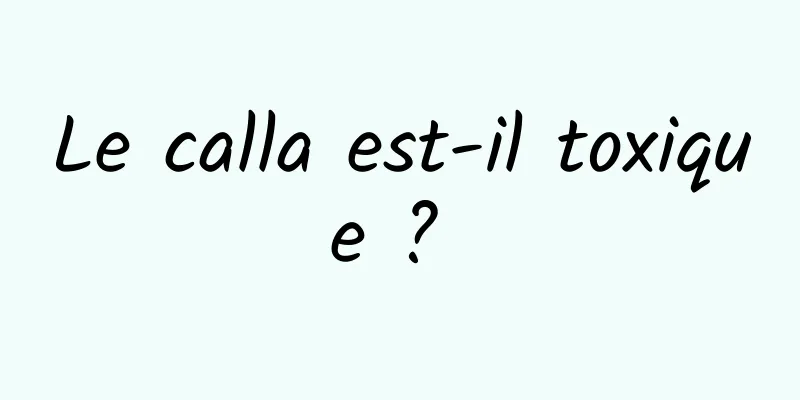 Le calla est-il toxique ?